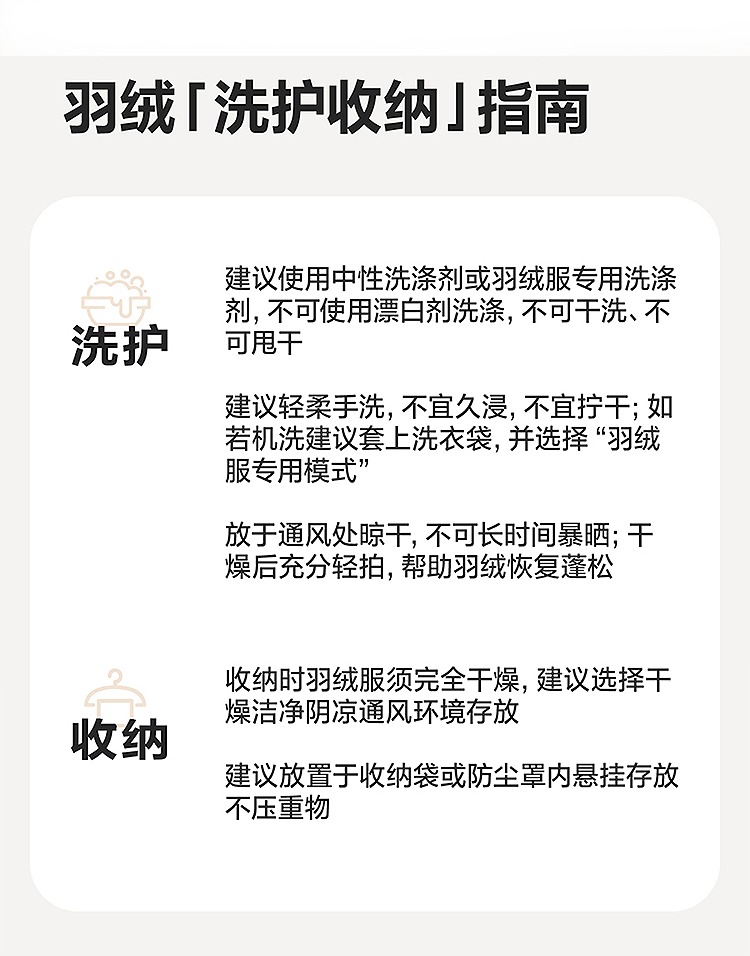 羽绒「洗护收纳」指南

洗护

建议使用中性洗涤剂或羽绒服专用洗涤剂，不可使用漂白剂洗涤，不可干洗、不可甩干

建议轻柔手洗，不宜久浸，不宜拧干；如若机洗建议套上洗衣袋，并选择“羽绒服专用模式”

放于通风处晾干，不可长时间暴晒；干燥后充分轻拍，帮助羽绒恢复蓬松

收纳

收纳时羽绒服须完全干燥，建议选择干燥洁净阴凉通风环境存放

建议放置于收纳袋或防尘罩内悬挂存放不压重物